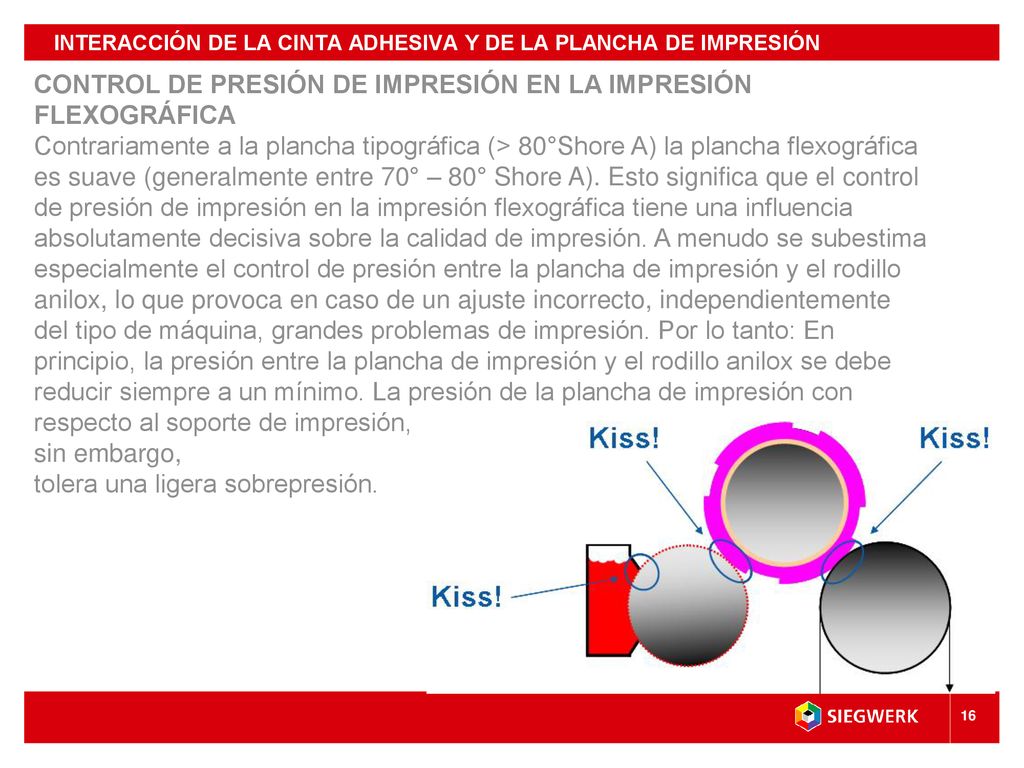 INTERACCIÓN DE LA CINTA ADHESIVA Y DE LA PLANCHA DE IMPRESIÓN

CONTROL DE PRESIÓN DE IMPRESIÓN EN LA IMPRESIÓN FLEXOGRÁFICA
Contrariamente a la plancha tipográfica (> 80°Shore A) la plancha flexográfica es suave (generalmente entre 70° – 80° Shore A). Esto significa que el control de presión de impresión en la impresión flexográfica tiene una influencia absolutamente decisiva sobre la calidad de impresión. A menudo se subestima especialmente el control de presión entre la plancha de impresión y el rodillo anilox, lo que provoca en caso de un ajuste incorrecto, independientemente del tipo de máquina, grandes problemas de impresión. Por lo tanto: En principio, la presión entre la plancha de impresión y el rodillo anilox se debe reducir siempre a un mínimo. La presión de la plancha de impresión con respecto al soporte de impresión,
sin embargo,
tolera una ligera sobrepresión.

Kiss!
Kiss!
Kiss!

SIEGWERK
16